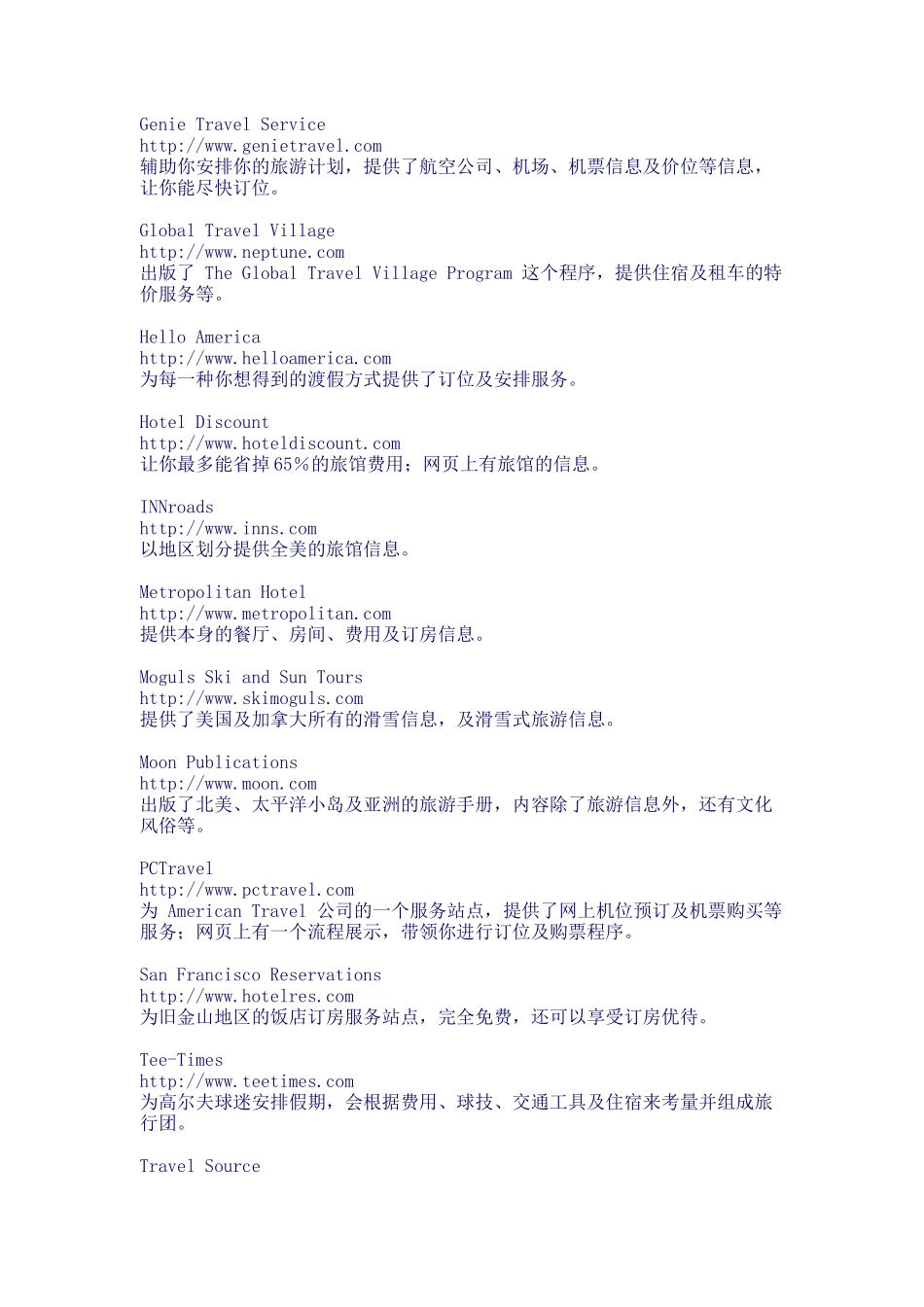 Genie Travel Service
http://www.genietravel.com
辅助你安排你的旅游计划，提供了航空公司、机场、机票信息及价位等信息，让你能尽快订位。

Global Travel Village
http://www.neptune.com
出版了 The Global Travel Village Program 这个程序，提供住宿及租车的特价服务等。

Hello America
http://www.helloamerica.com
为每一种你想得到的渡假方式提供了订位及安排服务。

Hotel Discount
http://www.hoteldiscount.com
让你最多能省掉65%的旅馆费用；网页上有旅馆的信息。

INNroads
http://www.inns.com
以地区划分提供全美的旅馆信息。

Metropolitan Hotel
http://www.metropolitan.com
提供本身的餐厅、房间、费用及订房信息。

Moguls Ski and Sun Tours
http://www.skimoguls.com
提供了美国及加拿大所有的滑雪信息，及滑雪式旅游信息。

Moon Publications
http://www.moon.com
出版了北美、太平洋小岛及亚洲的旅游手册，内容除了旅游信息外，还有文化风俗等。

PCTravel
http://www.pctravel.com
为 American Travel 公司的一个服务站点，提供了网上机位预订及机票购买等服务；网页上有一个流程展示，带领你进行订位及购票程序。

San Francisco Reservations
http://www.hotelres.com
为旧金山地区的饭店订房服务站点，完全免费，还可以享受订房优待。

Tee-Times
http://www.teetimes.com
为高尔夫球迷安排假期，会根据费用、球技、交通工具及住宿来考量并组成旅行团。

Travel Source